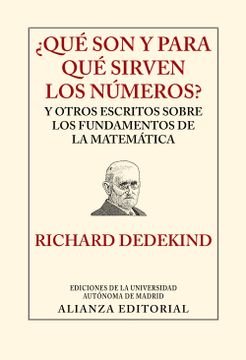 ¿QUÉ SON Y PARA QUÉ SIRVEN LOS NÚMEROS?

Y OTROS ESCRITOS SOBRE LOS FUNDAMENTOS DE LA MATEMÁTICA

RICHARD DEDEKIND

EDICIONES DE LA UNIVERSIDAD AUTÓNOMA DE MADRID

ALIANZA EDITORIAL